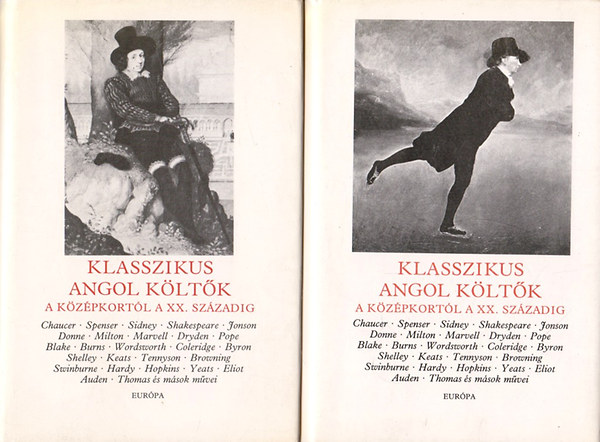 KLASSZIKUS ANGOL KÖLTŐK
A KÖZÉPKORTÓL A XX. SZÁZADIG

Chaucer · Spenser · Sidney · Shakespeare · Jonson
Donne · Milton · Marvell · Dryden · Pope
Blake · Burns · Wordsworth · Coleridge · Byron
Shelley · Keats · Tennyson · Browning
Swinburne · Hardy · Hopkins · Yeats · Eliot
Auden · Thomas és mások művei

EURÓPA

KLASSZIKUS ANGOL KÖLTŐK
A KÖZÉPKORTÓL A XX. SZÁZADIG

Chaucer · Spenser · Sidney · Shakespeare · Jonson
Donne · Milton · Marvell · Dryden · Pope
Blake · Burns · Wordsworth · Coleridge · Byron
Shelley · Keats · Tennyson · Browning
Swinburne · Hardy · Hopkins · Yeats · Eliot
Auden · Thomas és mások művei

EURÓPA